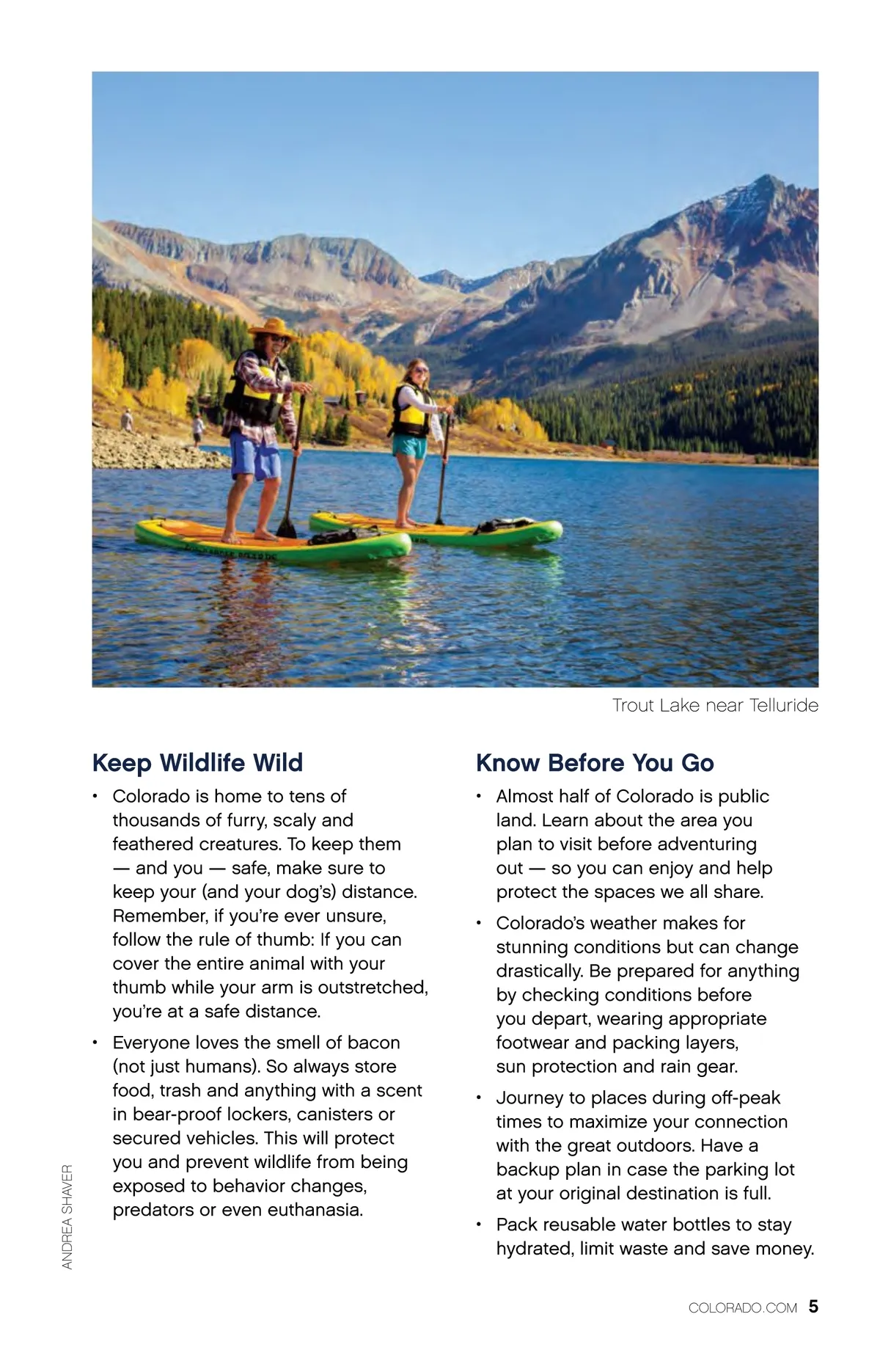 Trout Lake near Telluride

Keep Wildlife Wild

• Colorado is home to tens of thousands of furry, scaly and feathered creatures. To keep them — and you — safe, make sure to keep your (and your dog's) distance. Remember, if you're ever unsure, follow the rule of thumb: If you can cover the entire animal with your thumb while your arm is outstretched, you're at a safe distance.

• Everyone loves the smell of bacon (not just humans). So always store food, trash and anything with a scent in bear-proof lockers, canisters or secured vehicles. This will protect you and prevent wildlife from being exposed to behavior changes, predators or even euthanasia.

Know Before You Go

• Almost half of Colorado is public land. Learn about the area you plan to visit before adventuring out — so you can enjoy and help protect the spaces we all share.

• Colorado's weather makes for stunning conditions but can change drastically. Be prepared for anything by checking conditions before you depart, wearing appropriate footwear and packing layers, sun protection and rain gear.

• Journey to places during off-peak times to maximize your connection with the great outdoors. Have a backup plan in case the parking lot at your original destination is full.

• Pack reusable water bottles to stay hydrated, limit waste and save money.

ANDREA SHAVER

COLORADO.COM 5